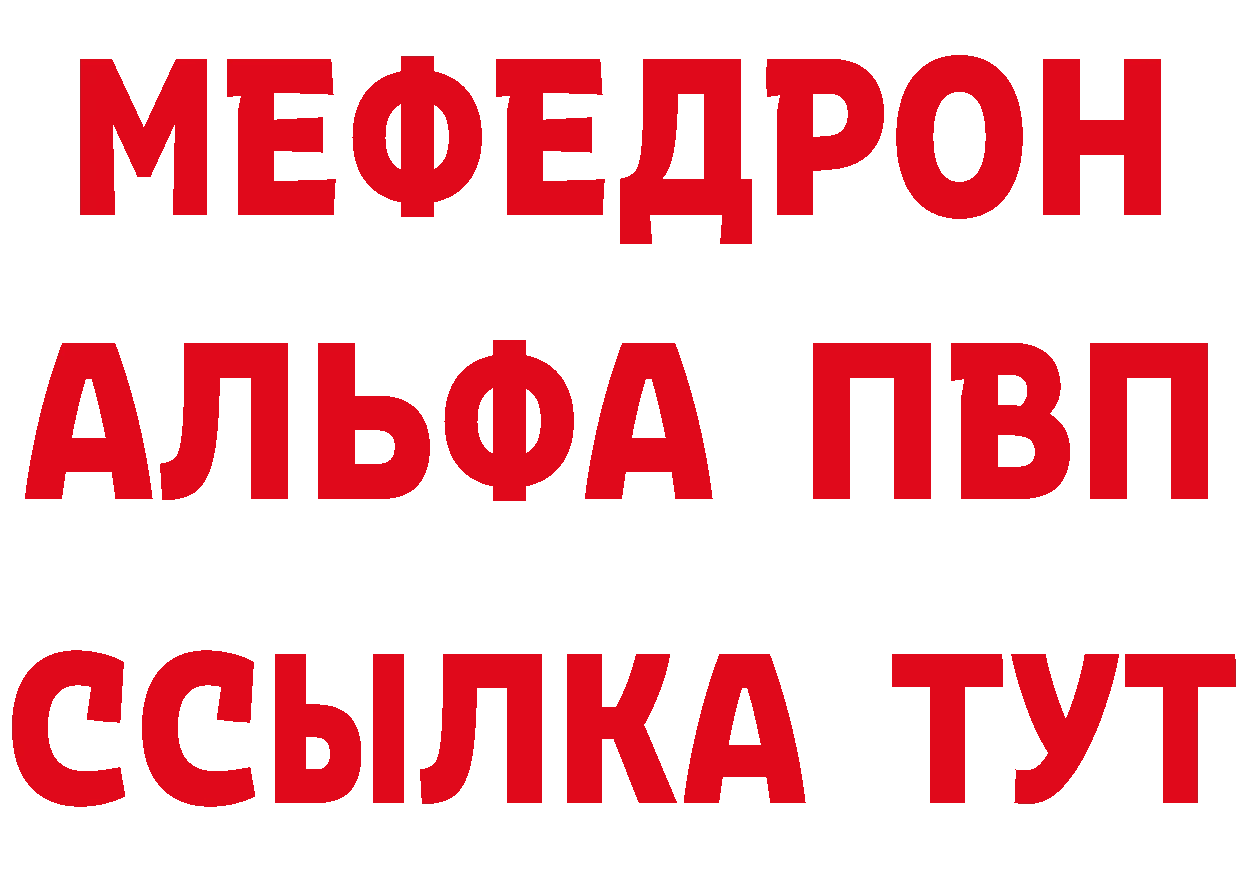 МЕФЕДРОН
АЛЬФА ПВП
ССЫЛКА ТУТ